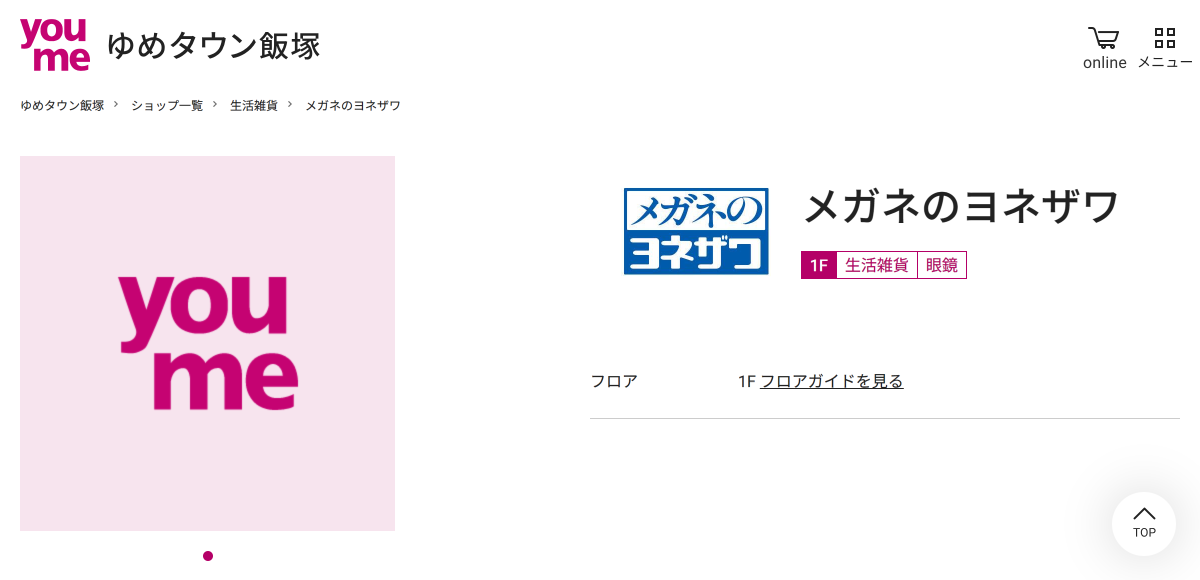 you me ゆめタウン飯塚

online メニュー

ゆめタウン飯塚 › ショップ一覧 › 生活雑貨 › メガネのヨネザワ

you me

メガネの ヨネザワ

メガネのヨネザワ

1F 生活雑貨 眼鏡

フロア 1F フロアガイドを見る

TOP